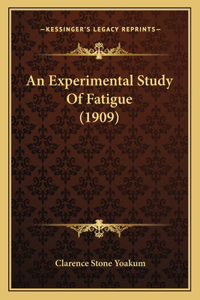 —KESSINGER'S LEGACY REPRINTS—

An Experimental Study Of Fatigue (1909)

Clarence Stone Yoakum